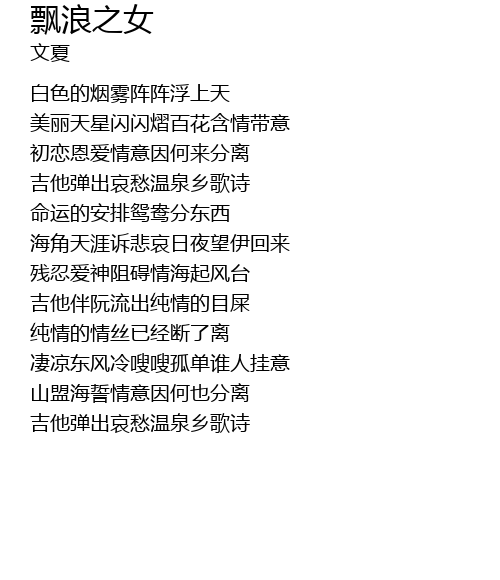 飘浪之女
文夏

白色的烟雾阵阵浮上天
美丽天星闪闪熠百花含情带意
初恋恩爱情意因何来分离
吉他弹出哀愁温泉乡歌诗
命运的安排鸳鸯分东西
海角天涯诉悲哀日夜望伊回来
残忍爱神阻碍情海起风台
吉他伴阮流出纯情的目屎
纯情的情丝已经断了离
凄凉东风冷嗖嗖孤单谁人挂意
山盟海誓情意因何也分离
吉他弹出哀愁温泉乡歌诗